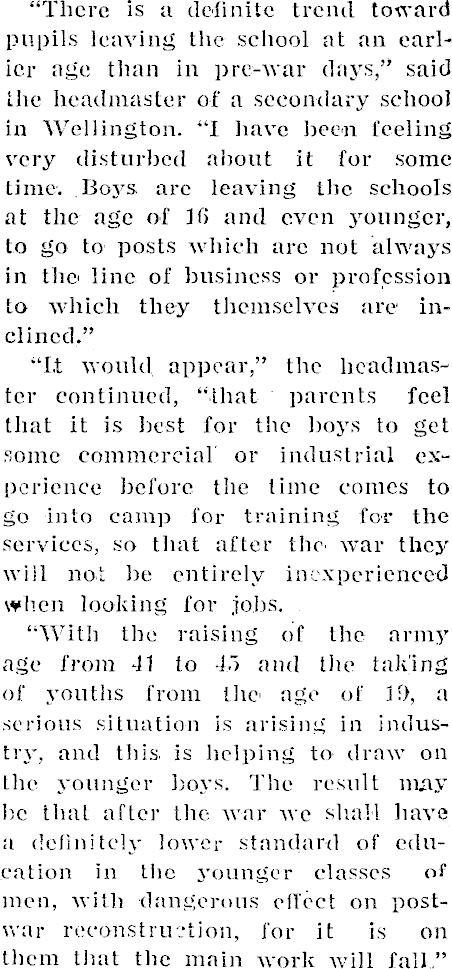 "There is a definite trend toward pupils leaving the school at an earlier age than in pre-war days," said the headmaster of a secondary school in Wellington. "I have been feeling very disturbed about it for some time. Boys are leaving the schools at the age of 16 and even younger, to go to posts which are not always in the line of business or profession to which they themselves are inclined."

"It would appear," the headmaster continued, "that parents feel that it is best for the boys to get some commercial or industrial experience before the time comes to go into camp for training for the services, so that after the war they will not be entirely inexperienced when looking for jobs.

"With the raising of the army age from 41 to 45 and the taking of youths from the age of 19, a serious situation is arising in industry, and this is helping to draw on the younger boys. The result may be that after the war we shall have a definitely lower standard of education in the younger classes of men, with dangerous effect on post-war reconstruction, for it is on them that the main work will fall."